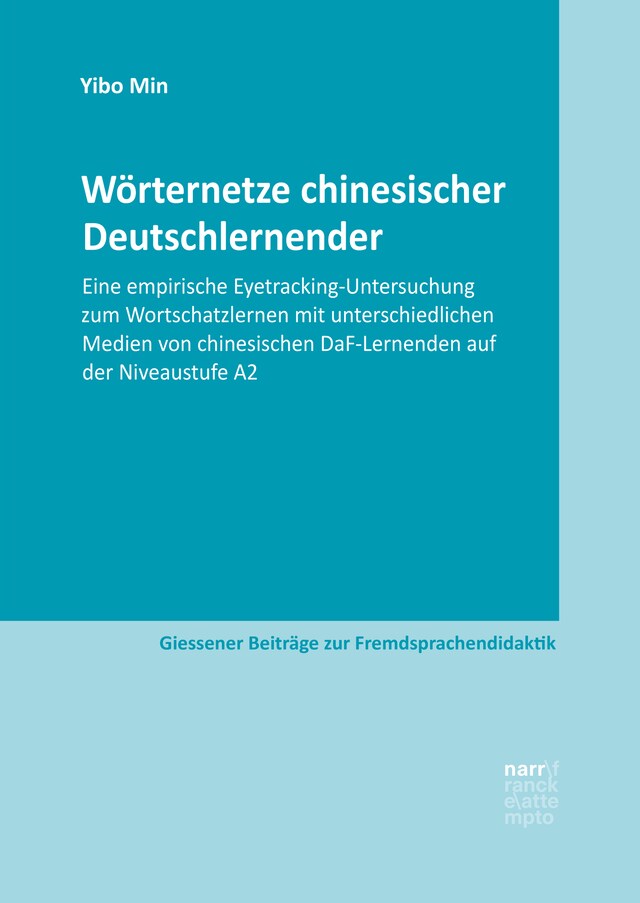 Yibo Min

Wörternetze chinesischer Deutschlernender

Eine empirische Eyetracking-Untersuchung zum Wortschatzlernen mit unterschiedlichen Medien von chinesischen DaF-Lernenden auf der Niveaustufe A2

Giessener Beiträge zur Fremdsprachendidaktik

narr\f
ranck
e\atte
mpto